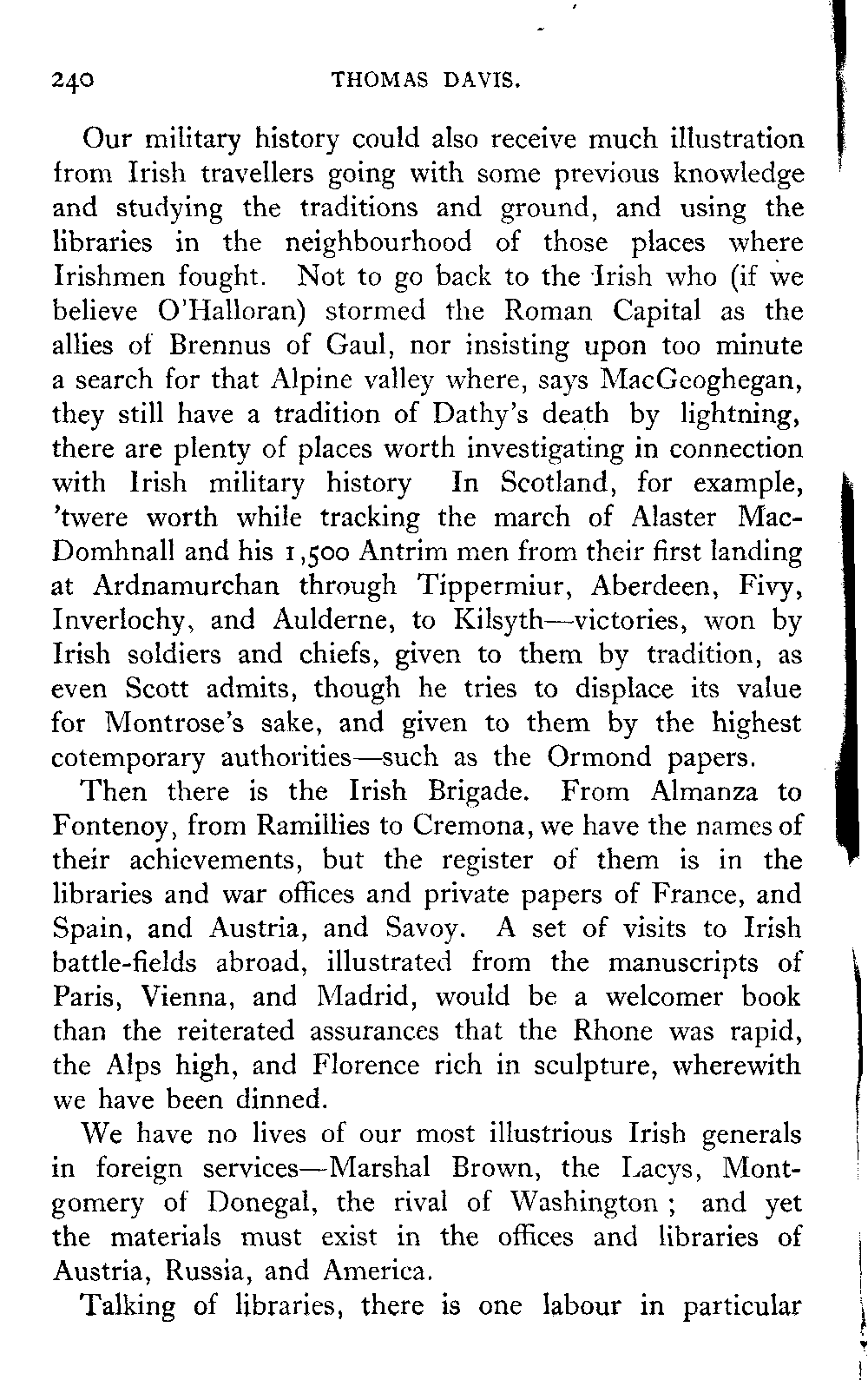 240 THOMAS DAVIS.

Our military history could also receive much illustration from Irish travellers going with some previous knowledge and studying the traditions and ground, and using the libraries in the neighbourhood of those places where Irishmen fought. Not to go back to the Irish who (if we believe O'Halloran) stormed the Roman Capital as the allies of Brennus of Gaul, nor insisting upon too minute a search for that Alpine valley where, says MacGeoghegan, they still have a tradition of Dathy's death by lightning, there are plenty of places worth investigating in connection with Irish military history In Scotland, for example, 'twere worth while tracking the march of Alaster MacDomhnall and his 1,500 Antrim men from their first landing at Ardnamurchan through Tippermiur, Aberdeen, Fivy, Inverlochy, and Aulderne, to Kilsyth—victories, won by Irish soldiers and chiefs, given to them by tradition, as even Scott admits, though he tries to displace its value for Montrose's sake, and given to them by the highest cotemporary authorities—such as the Ormond papers.

Then there is the Irish Brigade. From Almanza to Fontenoy, from Ramillies to Cremona, we have the names of their achievements, but the register of them is in the libraries and war offices and private papers of France, and Spain, and Austria, and Savoy. A set of visits to Irish battle-fields abroad, illustrated from the manuscripts of Paris, Vienna, and Madrid, would be a welcomer book than the reiterated assurances that the Rhone was rapid, the Alps high, and Florence rich in sculpture, wherewith we have been dinned.

We have no lives of our most illustrious Irish generals in foreign services—Marshal Brown, the Lacys, Montgomery of Donegal, the rival of Washington ; and yet the materials must exist in the offices and libraries of Austria, Russia, and America.

Talking of libraries, there is one labour in particular